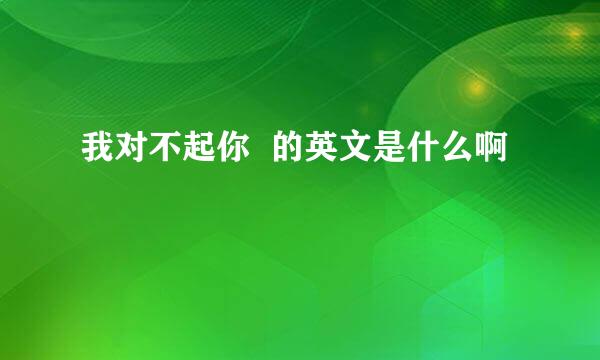 我对不起你  的英文是什么啊